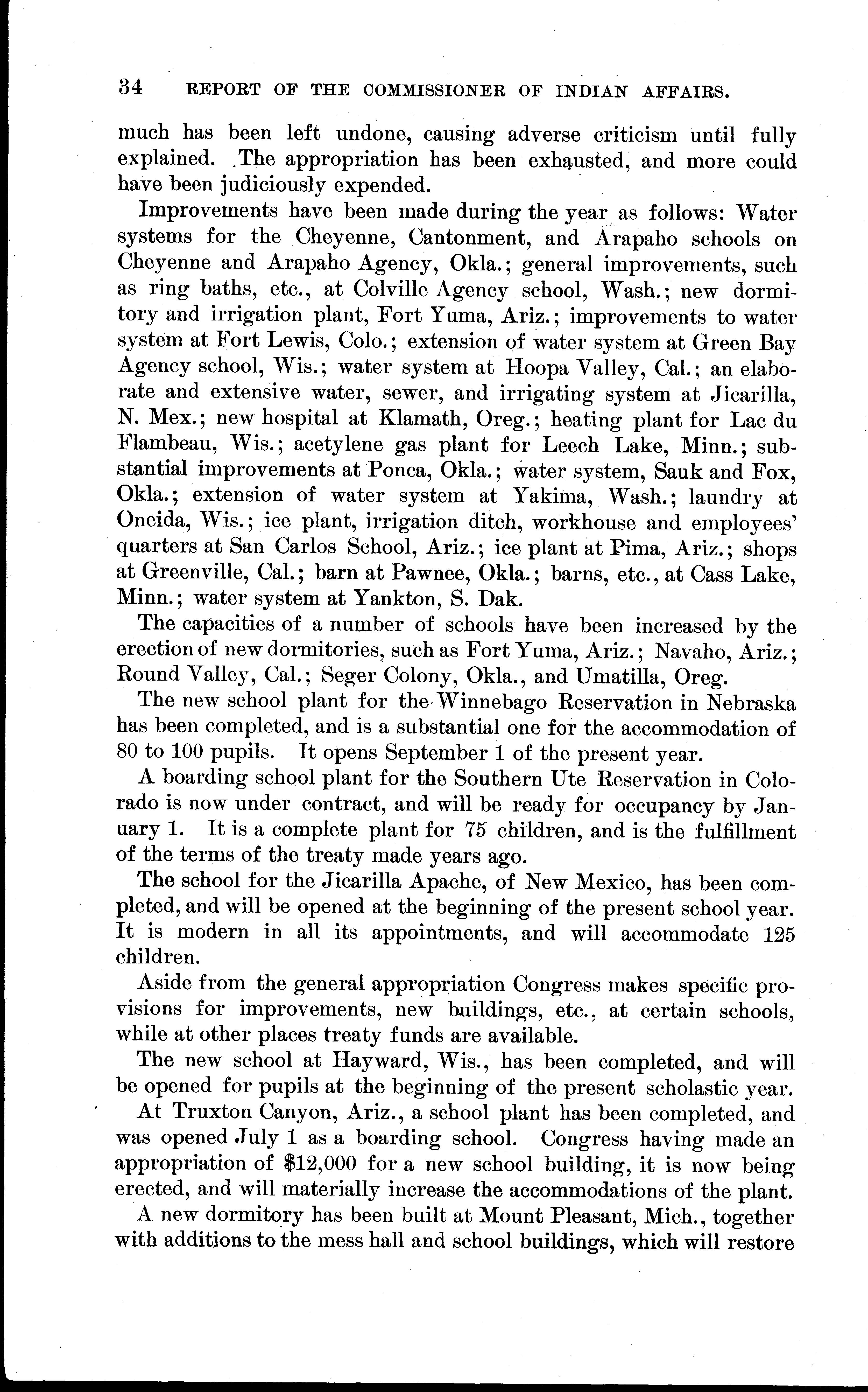 34 REPORT OF THE COMMISSIONER OF INDIAN AFFAIRS.

much has been left undone, causing adverse criticism until fully explained. The appropriation has been exhausted, and more could have been judiciously expended.

Improvements have been made during the year as follows: Water systems for the Cheyenne, Cantonment, and Arapaho schools on Cheyenne and Arapaho Agency, Okla.; general improvements, such as ring baths, etc., at Colville Agency school, Wash.; new dormitory and irrigation plant, Fort Yuma, Ariz.; improvements to water system at Fort Lewis, Colo.; extension of water system at Green Bay Agency school, Wis.; water system at Hoopa Valley, Cal.; an elaborate and extensive water, sewer, and irrigating system at Jicarilla, N. Mex.; new hospital at Klamath, Oreg.; heating plant for Lac du Flambeau, Wis.; acetylene gas plant for Leech Lake, Minn.; substantial improvements at Ponca, Okla.; water system, Sauk and Fox, Okla.; extension of water system at Yakima, Wash.; laundry at Oneida, Wis.; ice plant, irrigation ditch, workhouse and employees' quarters at San Carlos School, Ariz.; ice plant at Pima, Ariz.; shops at Greenville, Cal.; barn at Pawnee, Okla.; barns, etc., at Cass Lake, Minn.; water system at Yankton, S. Dak.

The capacities of a number of schools have been increased by the erection of new dormitories, such as Fort Yuma, Ariz.; Navaho, Ariz.; Round Valley, Cal.; Seger Colony, Okla., and Umatilla, Oreg.

The new school plant for the Winnebago Reservation in Nebraska has been completed, and is a substantial one for the accommodation of 80 to 100 pupils. It opens September 1 of the present year.

A boarding school plant for the Southern Ute Reservation in Colorado is now under contract, and will be ready for occupancy by January 1. It is a complete plant for 75 children, and is the fulfillment of the terms of the treaty made years ago.

The school for the Jicarilla Apache, of New Mexico, has been completed, and will be opened at the beginning of the present school year. It is modern in all its appointments, and will accommodate 125 children.

Aside from the general appropriation Congress makes specific provisions for improvements, new buildings, etc., at certain schools, while at other places treaty funds are available.

The new school at Hayward, Wis., has been completed, and will be opened for pupils at the beginning of the present scholastic year.

At Truxton Canyon, Ariz., a school plant has been completed, and was opened July 1 as a boarding school. Congress having made an appropriation of $12,000 for a new school building, it is now being erected, and will materially increase the accommodations of the plant.

A new dormitory has been built at Mount Pleasant, Mich., together with additions to the mess hall and school buildings, which will restore